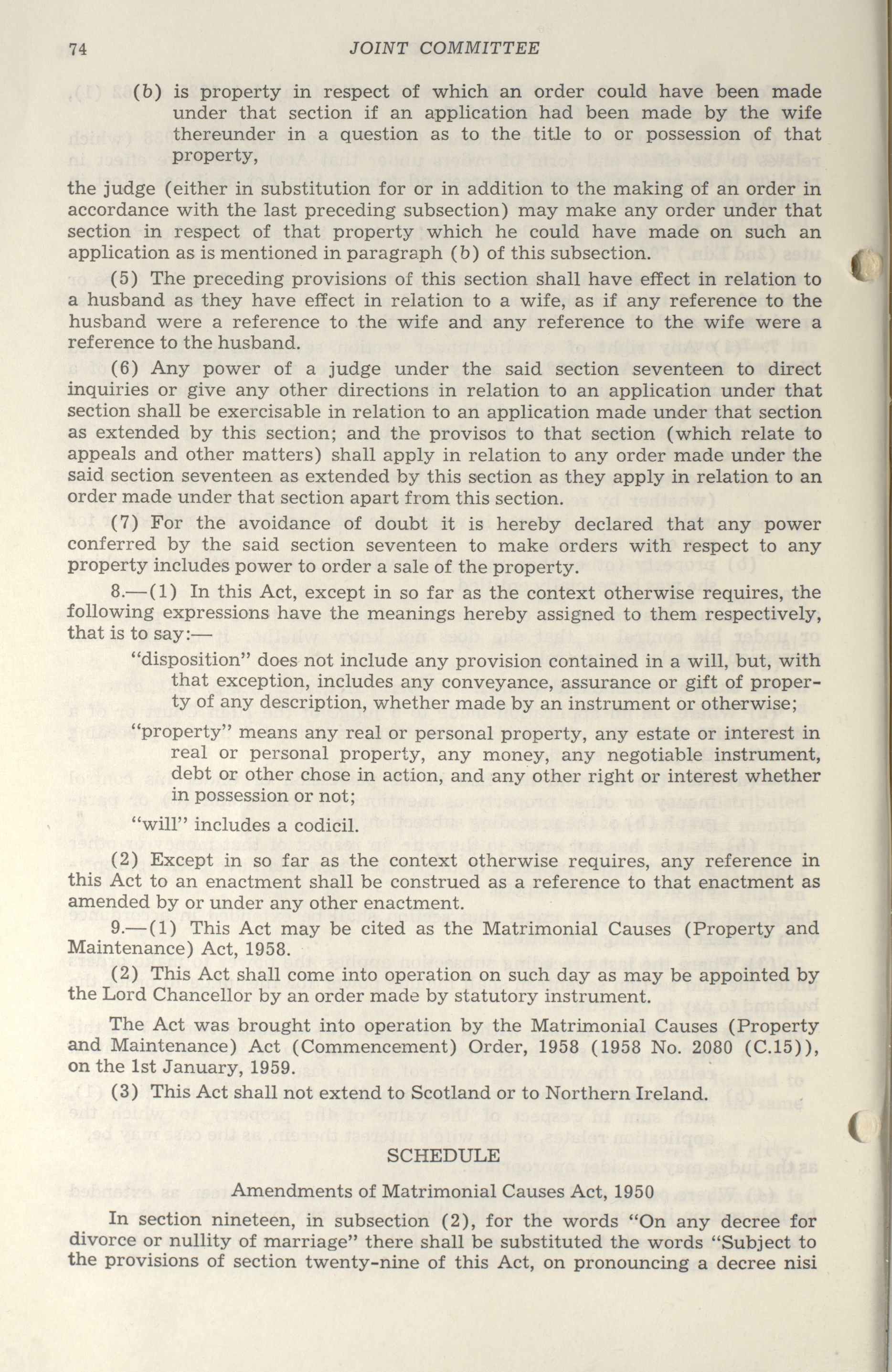 74 JOINT COMMITTEE

(b) is property in respect of which an order could have been made under that section if an application had been made by the wife thereunder in a question as to the title to or possession of that property,

the judge (either in substitution for or in addition to the making of an order in accordance with the last preceding subsection) may make any order under that section in respect of that property which he could have made on such an application as is mentioned in paragraph (b) of this subsection.

(5) The preceding provisions of this section shall have effect in relation to a husband as they have effect in relation to a wife, as if any reference to the husband were a reference to the wife and any reference to the wife were a reference to the husband.

(6) Any power of a judge under the said section seventeen to direct inquiries or give any other directions in relation to an application under that section shall be exercisable in relation to an application made under that section as extended by this section; and the provisos to that section (which relate to appeals and other matters) shall apply in relation to any order made under the said section seventeen as extended by this section as they apply in relation to an order made under that section apart from this section.

(7) For the avoidance of doubt it is hereby declared that any power conferred by the said section seventeen to make orders with respect to any property includes power to order a sale of the property.

8.—(1) In this Act, except in so far as the context otherwise requires, the following expressions have the meanings hereby assigned to them respectively, that is to say:—

"disposition" does not include any provision contained in a will, but, with that exception, includes any conveyance, assurance or gift of property of any description, whether made by an instrument or otherwise;

"property" means any real or personal property, any estate or interest in real or personal property, any money, any negotiable instrument, debt or other chose in action, and any other right or interest whether in possession or not;

"will" includes a codicil.

(2) Except in so far as the context otherwise requires, any reference in this Act to an enactment shall be construed as a reference to that enactment as amended by or under any other enactment.

9.—(1) This Act may be cited as the Matrimonial Causes (Property and Maintenance) Act, 1958.

(2) This Act shall come into operation on such day as may be appointed by the Lord Chancellor by an order made by statutory instrument.

The Act was brought into operation by the Matrimonial Causes (Property and Maintenance) Act (Commencement) Order, 1958 (1958 No. 2080 (C.15)), on the 1st January, 1959.

(3) This Act shall not extend to Scotland or to Northern Ireland.

SCHEDULE

Amendments of Matrimonial Causes Act, 1950

In section nineteen, in subsection (2), for the words "On any decree for divorce or nullity of marriage" there shall be substituted the words "Subject to the provisions of section twenty-nine of this Act, on pronouncing a decree nisi